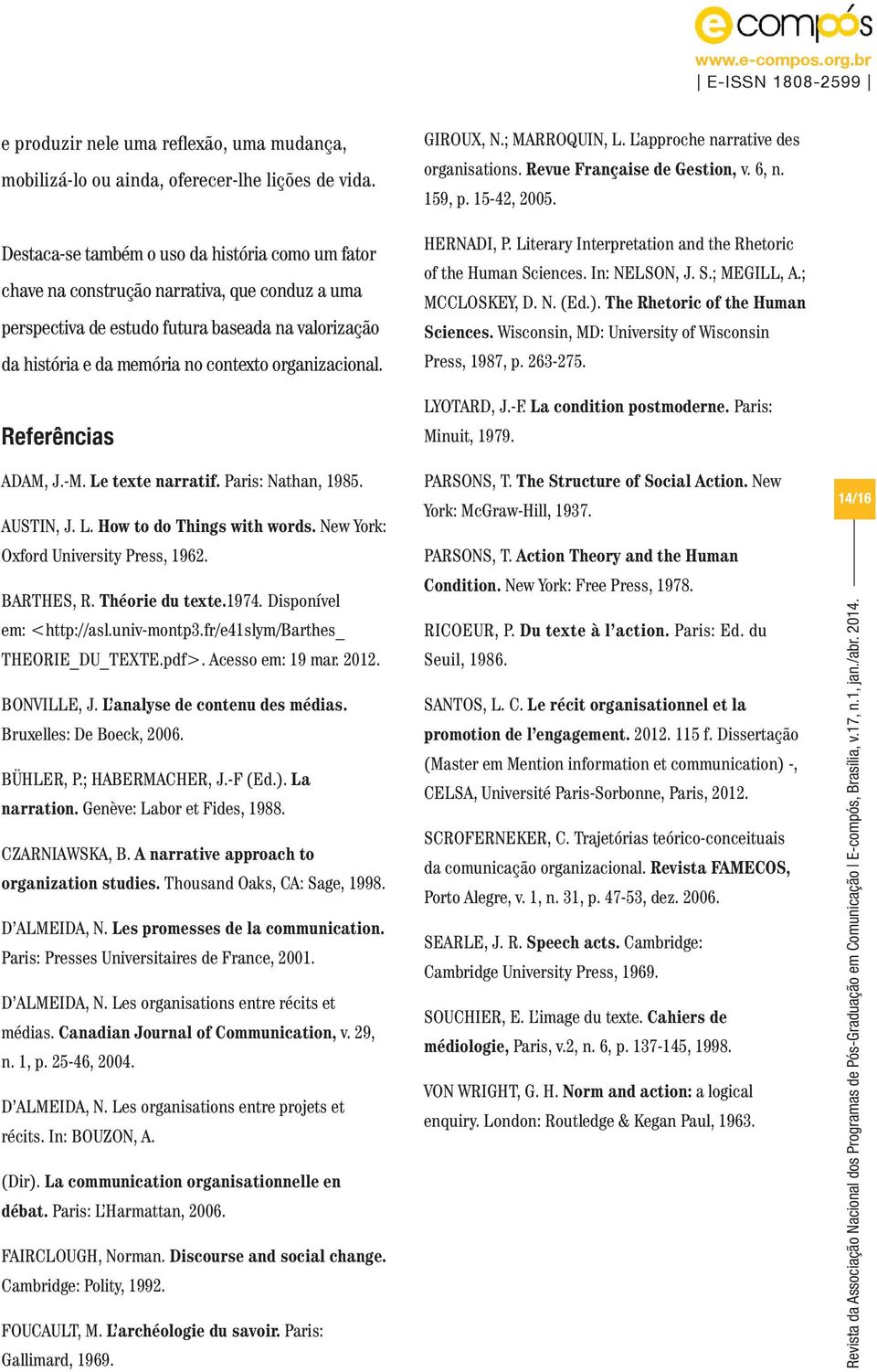 e compós
www.e-compos.org.br
| E-ISSN 1808-2599 |

e produzir nele uma reflexão, uma mudança, mobilizá-lo ou ainda, oferecer-lhe lições de vida.

Destaca-se também o uso da história como um fator chave na construção narrativa, que conduz a uma perspectiva de estudo futura baseada na valorização da história e da memória no contexto organizacional.

Referências

ADAM, J.-M. Le texte narratif. Paris: Nathan, 1985.

AUSTIN, J. L. How to do Things with words. New York: Oxford University Press, 1962.

BARTHES, R. Théorie du texte.1974. Disponível em: <http://asl.univ-montp3.fr/e41slym/Barthes_THEORIE_DU_TEXTE.pdf>. Acesso em: 19 mar. 2012.

BONVILLE, J. L'analyse de contenu des médias. Bruxelles: De Boeck, 2006.

BÜHLER, P.; HABERMACHER, J.-F (Ed.). La narration. Genève: Labor et Fides, 1988.

CZARNIAWSKA, B. A narrative approach to organization studies. Thousand Oaks, CA: Sage, 1998.

D'ALMEIDA, N. Les promesses de la communication. Paris: Presses Universitaires de France, 2001.

D'ALMEIDA, N. Les organisations entre récits et médias. Canadian Journal of Communication, v. 29, n. 1, p. 25-46, 2004.

D'ALMEIDA, N. Les organisations entre projets et récits. In: BOUZON, A.

(Dir). La communication organisationnelle en débat. Paris: L'Harmattan, 2006.

FAIRCLOUGH, Norman. Discourse and social change. Cambridge: Polity, 1992.

FOUCAULT, M. L'archéologie du savoir. Paris: Gallimard, 1969.

GIROUX, N.; MARROQUIN, L. L'approche narrative des organisations. Revue Française de Gestion, v. 6, n. 159, p. 15-42, 2005.

HERNADI, P. Literary Interpretation and the Rhetoric of the Human Sciences. In: NELSON, J. S.; MEGILL, A.; MCCLOSKEY, D. N. (Ed.). The Rhetoric of the Human Sciences. Wisconsin, MD: University of Wisconsin Press, 1987, p. 263-275.

LYOTARD, J.-F. La condition postmoderne. Paris: Minuit, 1979.

PARSONS, T. The Structure of Social Action. New York: McGraw-Hill, 1937.

PARSONS, T. Action Theory and the Human Condition. New York: Free Press, 1978.

RICOEUR, P. Du texte à l'action. Paris: Ed. du Seuil, 1986.

SANTOS, L. C. Le récit organisationnel et la promotion de l'engagement. 2012. 115 f. Dissertação (Master em Mention information et communication) -, CELSA, Université Paris-Sorbonne, Paris, 2012.

SCROFERNEKER, C. Trajetórias teórico-conceituais da comunicação organizacional. Revista FAMECOS, Porto Alegre, v. 1, n. 31, p. 47-53, dez. 2006.

SEARLE, J. R. Speech acts. Cambridge: Cambridge University Press, 1969.

SOUCHIER, E. L'image du texte. Cahiers de médiologie, Paris, v.2, n. 6, p. 137-145, 1998.

VON WRIGHT, G. H. Norm and action: a logical enquiry. London: Routledge & Kegan Paul, 1963.

14/16

Revista da Associação Nacional dos Programas de Pós-Graduação em Comunicação | E-compós, Brasília, v.17, n.1, jan./abr. 2014.